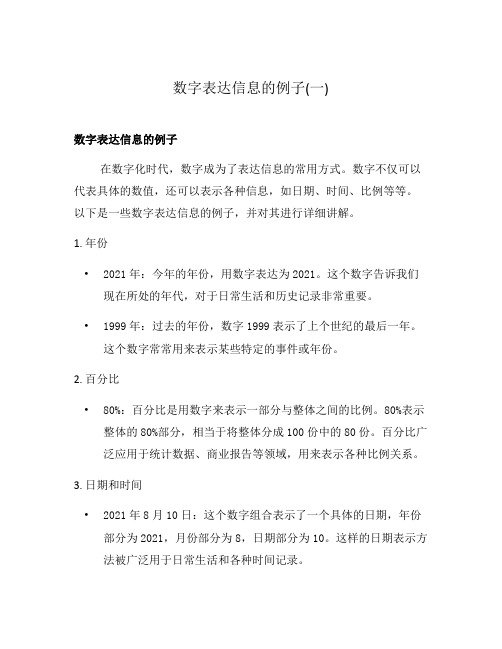 数字表达信息的例子(一)

数字表达信息的例子

在数字化时代，数字成为了表达信息的常用方式。数字不仅可以代表具体的数值，还可以表示各种信息，如日期、时间、比例等等。以下是一些数字表达信息的例子，并对其进行详细讲解。

1. 年份

• 2021 年：今年的年份，用数字表达为 2021。这个数字告诉我们现在所处的年代，对于日常生活和历史记录非常重要。

• 1999 年：过去的年份，数字 1999 表示了上个世纪的最后一年。这个数字常常用来表示某些特定的事件或年份。

2. 百分比

• 80%：百分比是用数字来表示一部分与整体之间的比例。80%表示整体的 80%部分，相当于将整体分成 100 份中的 80 份。百分比广泛应用于统计数据、商业报告等领域，用来表示各种比例关系。

3. 日期和时间

• 2021 年 8 月 10 日：这个数字组合表示了一个具体的日期，年份部分为 2021，月份部分为 8，日期部分为 10。这样的日期表示方法被广泛用于日常生活和各种时间记录。